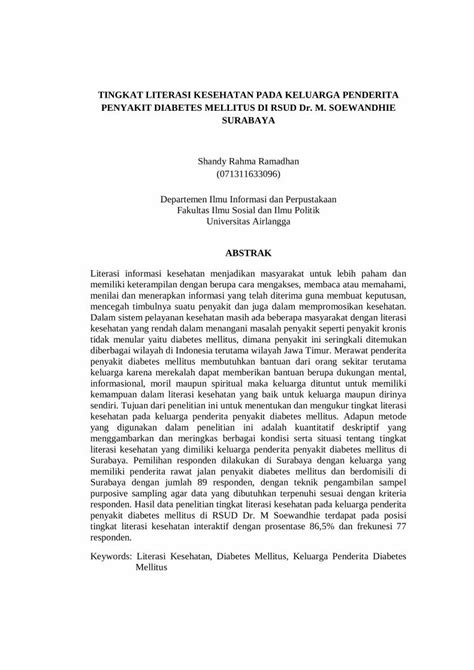 TINGKAT LITERASI KESEHATAN PADA KELUARGA PENDERITA PENYAKIT DIABETES MELLITUS DI RSUD Dr. M. SOEWANDHIE SURABAYA

Shandy Rahma Ramadhan
(071311633096)

Departemen Ilmu Informasi dan Perpustakaan
Fakultas Ilmu Sosial dan Ilmu Politik
Universitas Airlangga

ABSTRAK

Literasi informasi kesehatan menjadikan masyarakat untuk lebih paham dan memiliki keterampilan dengan berupa cara mengakses, membaca atau memahami, menilai dan menerapkan informasi yang telah diterima guna membuat keputusan, mencegah timbulnya suatu penyakit dan juga dalam mempromosikan kesehatan. Dalam sistem pelayanan kesehatan masih ada beberapa masyarakat dengan literasi kesehatan yang rendah dalam menangani masalah penyakit seperti penyakit kronis tidak menular yaitu diabetes mellitus, dimana penyakit ini seringkali ditemukan diberbagai wilayah di Indonesia terutama wilayah Jawa Timur. Merawat penderita penyakit diabetes mellitus membutuhkan bantuan dari orang sekitar terutama keluarga karena merekalah dapat memberikan bantuan berupa dukungan mental, informasional, moril maupun spiritual maka keluarga dituntut untuk memiliki kemampuan dalam literasi kesehatan yang baik untuk keluarga maupun dirinya sendiri. Tujuan dari penelitian ini untuk menentukan dan mengukur tingkat literasi kesehatan pada keluarga penderita penyakit diabetes mellitus. Adapun metode yang digunakan dalam penelitian ini adalah kuantitatif deskriptif yang menggambarkan dan meringkas berbagai kondisi serta situasi tentang tingkat literasi kesehatan yang dimiliki keluarga penderita penyakit diabetes mellitus di Surabaya. Pemilihan responden dilakukan di Surabaya dengan keluarga yang memiliki penderita rawat jalan penyakit diabetes mellitus dan berdomisili di Surabaya dengan jumlah 89 responden, dengan teknik pengambilan sampel purposive sampling agar data yang dibutuhkan terpenuhi sesuai dengan kriteria responden. Hasil data penelitian tingkat literasi kesehatan pada keluarga penderita penyakit diabetes mellitus di RSUD Dr. M Soewandhie terdapat pada posisi tingkat literasi kesehatan interaktif dengan prosentase 86,5% dan frekunesi 77 responden.

Keywords: Literasi Kesehatan, Diabetes Mellitus, Keluarga Penderita Diabetes Mellitus